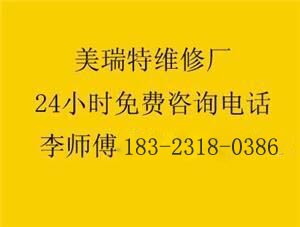 美瑞特维修厂
24小时免费咨询电话
李师傅 183-2318-0386